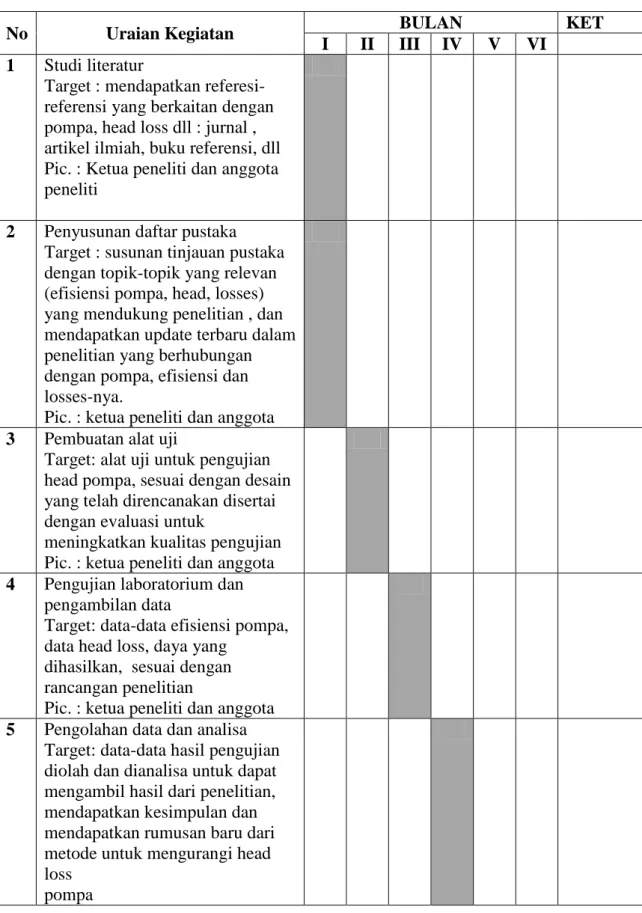 | No | Uraian Kegiatan | BULAN | | | | | | KET |
|---|---|---|---|---|---|---|---|---|
| | | I | II | III | IV | V | VI | |
| 1 | Studi literatur Target : mendapatkan referesi-referensi yang berkaitan dengan pompa, head loss dll : jurnal , artikel ilmiah, buku referensi, dll Pic. : Ketua peneliti dan anggota peneliti | | | | | | | |
| 2 | Penyusunan daftar pustaka Target : susunan tinjauan pustaka dengan topik-topik yang relevan (efisiensi pompa, head, losses) yang mendukung penelitian , dan mendapatkan update terbaru dalam penelitian yang berhubungan dengan pompa, efisiensi dan losses-nya. Pic. : ketua peneliti dan anggota | | | | | | | |
| 3 | Pembuatan alat uji Target: alat uji untuk pengujian head pompa, sesuai dengan desain yang telah direncanakan disertai dengan evaluasi untuk meningkatkan kualitas pengujian Pic. : ketua peneliti dan anggota | | | | | | | |
| 4 | Pengujian laboratorium dan pengambilan data Target: data-data efisiensi pompa, data head loss, daya yang dihasilkan, sesuai dengan rancangan penelitian Pic. : ketua peneliti dan anggota | | | | | | | |
| 5 | Pengolahan data dan analisa Target: data-data hasil pengujian diolah dan dianalisa untuk dapat mengambil hasil dari penelitian, mendapatkan kesimpulan dan mendapatkan rumusan baru dari metode untuk mengurangi head loss pompa | | | | | | | |